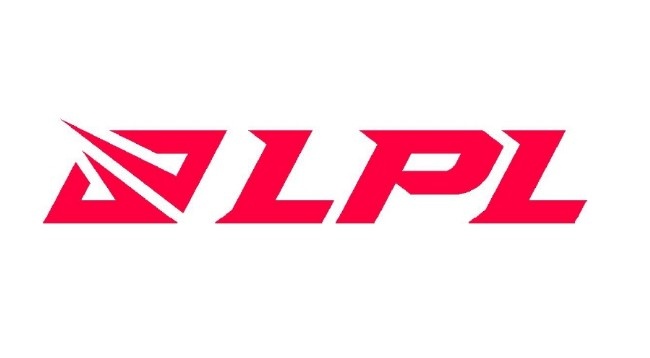 LPL